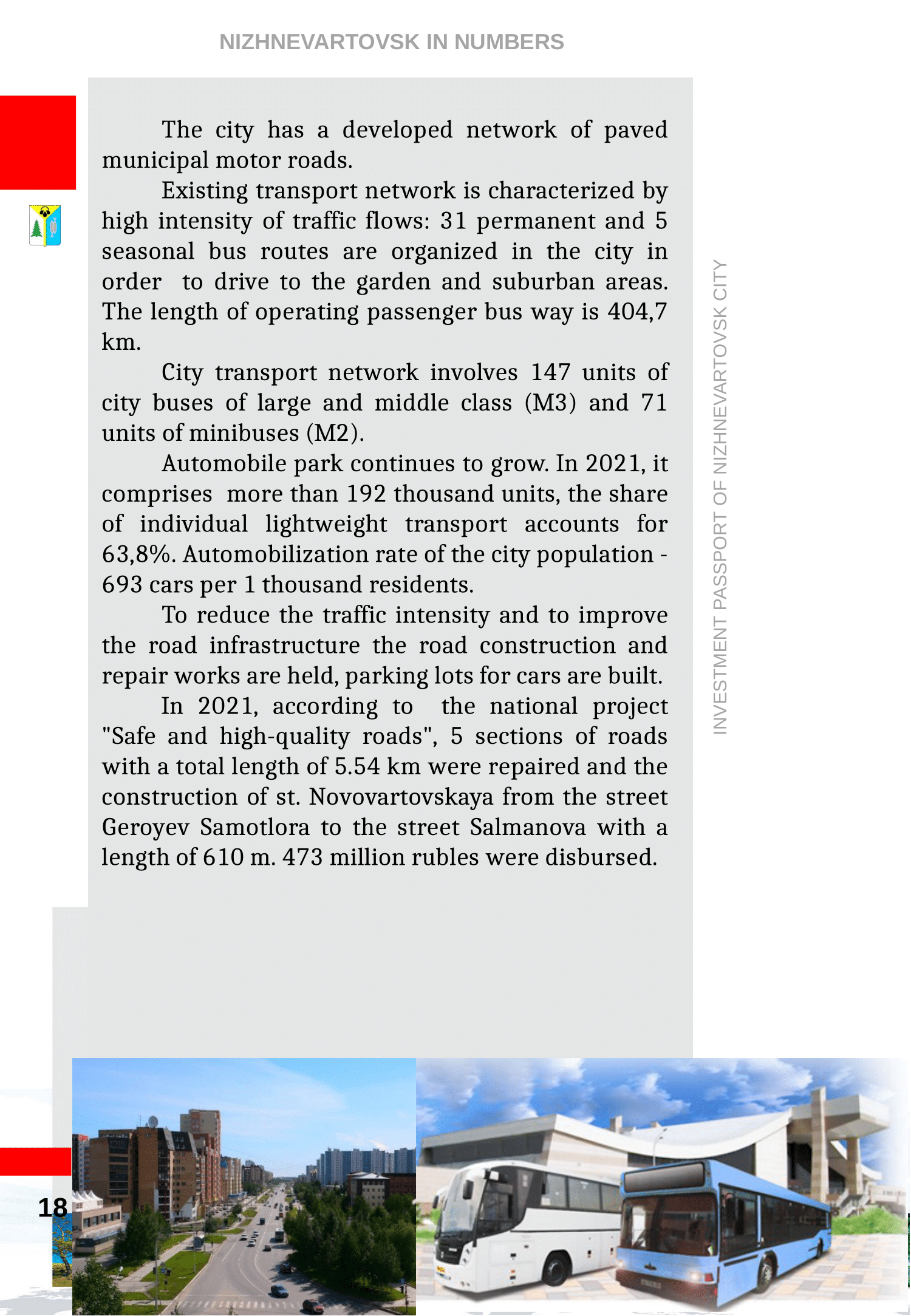 NIZHNEVARTOVSK IN NUMBERS

The city has a developed network of paved municipal motor roads.

Existing transport network is characterized by high intensity of traffic flows: 31 permanent and 5 seasonal bus routes are organized in the city in order to drive to the garden and suburban areas. The length of operating passenger bus way is 404,7 km.

City transport network involves 147 units of city buses of large and middle class (M3) and 71 units of minibuses (M2).

Automobile park continues to grow. In 2021, it comprises more than 192 thousand units, the share of individual lightweight transport accounts for 63,8%. Automobilization rate of the city population - 693 cars per 1 thousand residents.

To reduce the traffic intensity and to improve the road infrastructure the road construction and repair works are held, parking lots for cars are built.

In 2021, according to the national project "Safe and high-quality roads", 5 sections of roads with a total length of 5.54 km were repaired and the construction of st. Novovartovskaya from the street Geroyev Samotlora to the street Salmanova with a length of 610 m. 473 million rubles were disbursed.

INVESTMENT PASSPORT OF NIZHNEVARTOVSK CITY

18